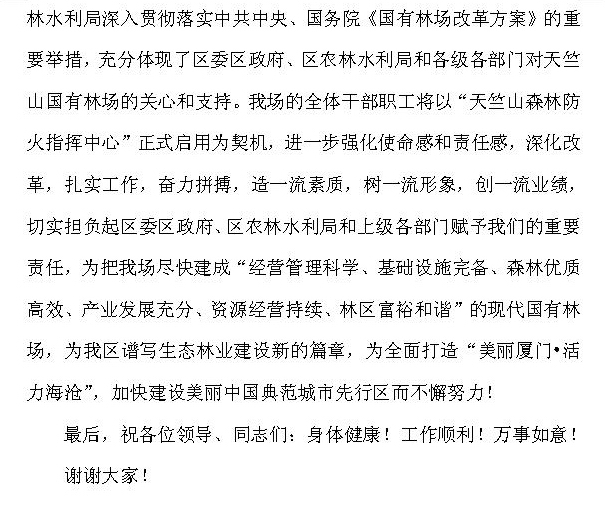 林水利局深入贯彻落实中共中央、国务院《国有林场改革方案》的重要举措，充分体现了区委区政府、区农林水利局和各级各部门对天竺山国有林场的关心和支持。我场的全体干部职工将以“天竺山森林防火指挥中心”正式启用为契机，进一步强化使命感和责任感，深化改革，扎实工作，奋力拼搏，造一流素质，树一流形象，创一流业绩，切实担负起区委区政府、区农林水利局和上级各部门赋予我们的重要责任，为把我场尽快建成“经营管理科学、基础设施完备、森林优质高效、产业发展充分、资源经营持续、林区富裕和谐”的现代国有林场，为我区谱写生态林业建设新的篇章，为全面打造“美丽厦门•活力海沧”，加快建设美丽中国典范城市先行区而不懈努力！

最后，祝各位领导、同志们：身体健康！工作顺利！万事如意！

谢谢大家！